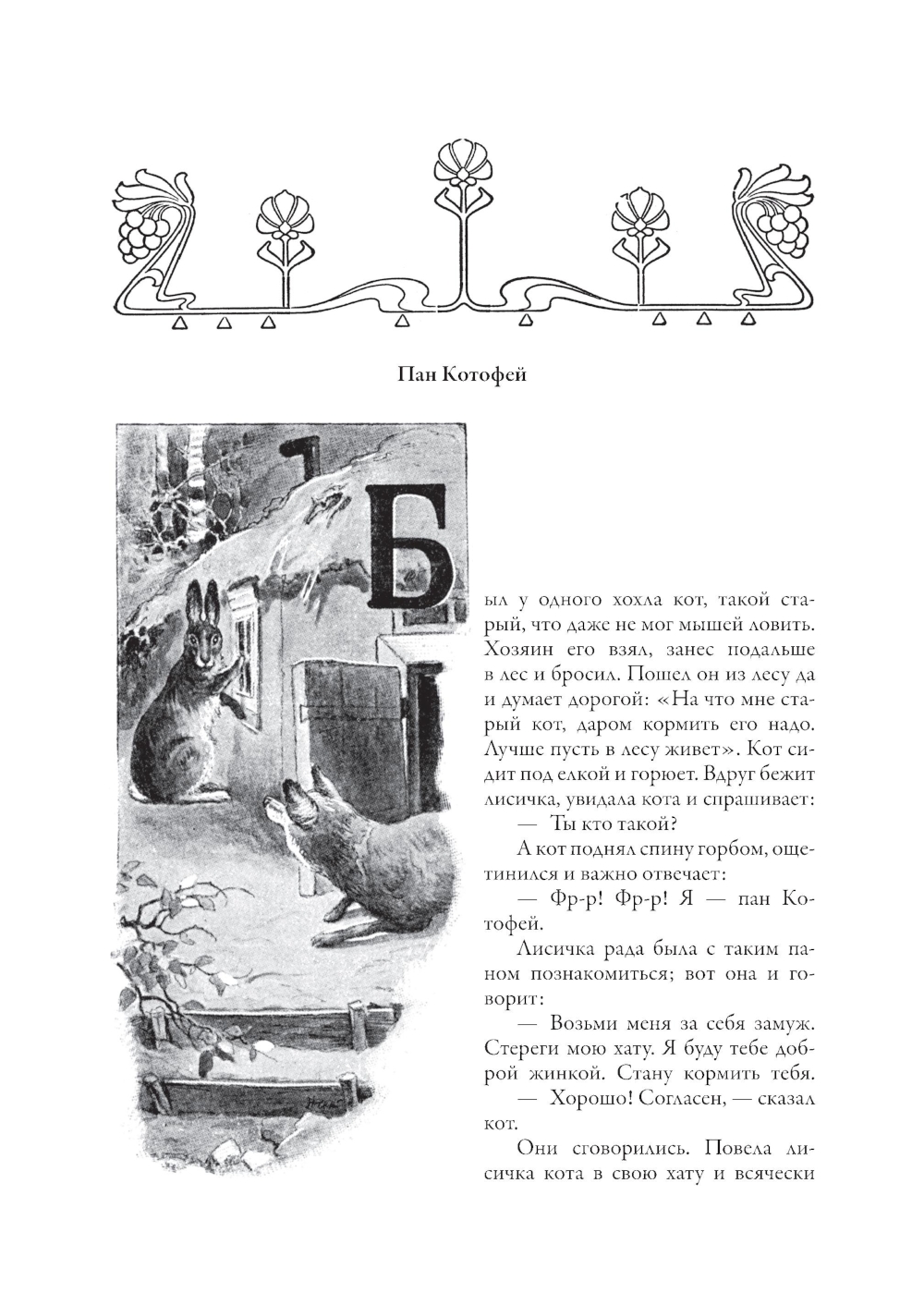 Пан Котофей

Был у одного хохла кот, такой старый, что даже не мог мышей ловить. Хозяин его взял, занес подальше в лес и бросил. Пошел он из лесу да и думает дорогой: «На что мне старый кот, даром кормить его надо. Лучше пусть в лесу живет». Кот сидит под елкой и горюет. Вдруг бежит лисичка, увидала кота и спрашивает:

— Ты кто такой?

А кот поднял спину горбом, ощетинился и важно отвечает:

— Фр-р! Фр-р! Я — пан Котофей.

Лисичка рада была с таким паном познакомиться; вот она и говорит:

— Возьми меня за себя замуж. Стереги мою хату. Я буду тебе доброй жинкой. Стану кормить тебя.

— Хорошо! Согласен, — сказал кот.

Они сговорились. Повела лисичка кота в свою хату и всячески